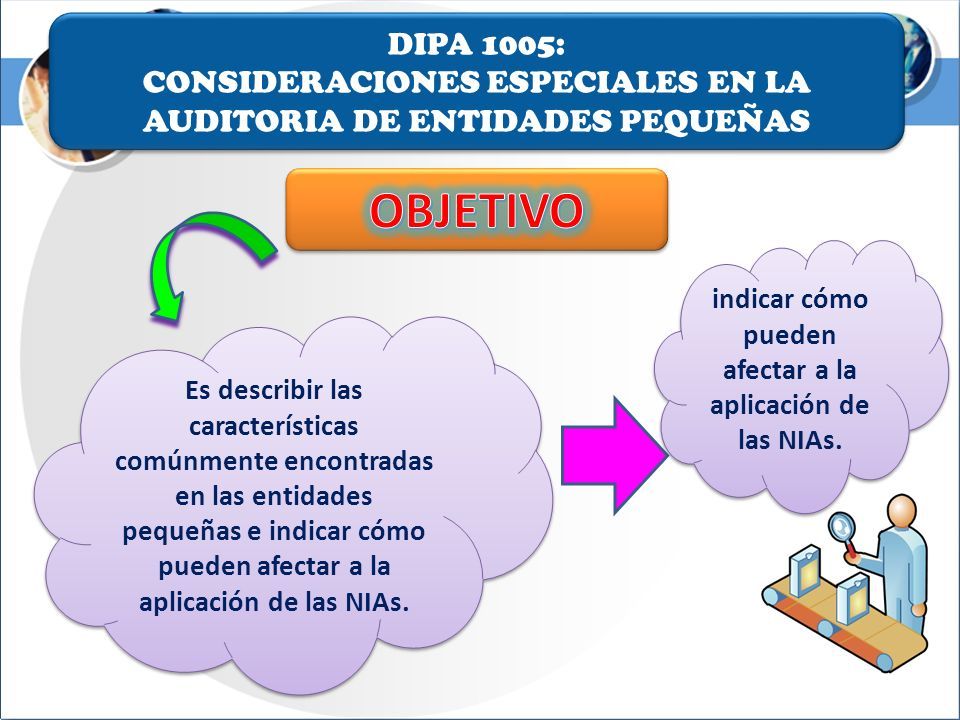 DIPA 1005:
CONSIDERACIONES ESPECIALES EN LA AUDITORIA DE ENTIDADES PEQUEÑAS

OBJETIVO

Es describir las características comúnmente encontradas en las entidades pequeñas e indicar cómo pueden afectar a la aplicación de las NIAs.

indicar cómo pueden afectar a la aplicación de las NIAs.